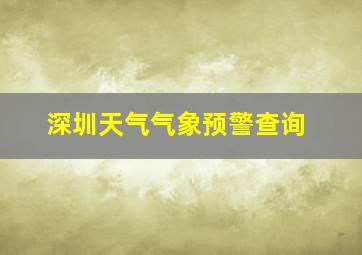 深圳天气气象预警查询